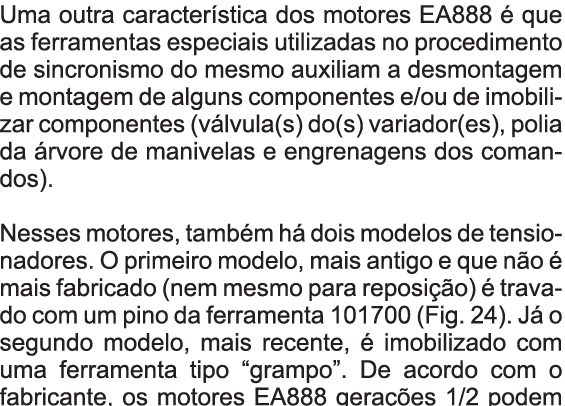 Uma outra característica dos motores EA888 é que as ferramentas especiais utilizadas no procedimento de sincronismo do mesmo auxiliam a desmontagem e montagem de alguns componentes e/ou de imobilizar componentes (válvula(s) do(s) variador(es), polia da árvore de manivelas e engrenagens dos comandos).

Nesses motores, também há dois modelos de tensionadores. O primeiro modelo, mais antigo e que não é mais fabricado (nem mesmo para reposição) é travado com um pino da ferramenta 101700 (Fig. 24). Já o segundo modelo, mais recente, é imobilizado com uma ferramenta tipo “grampo”. De acordo com o fabricante, os motores EA888 gerações 1/2 podem